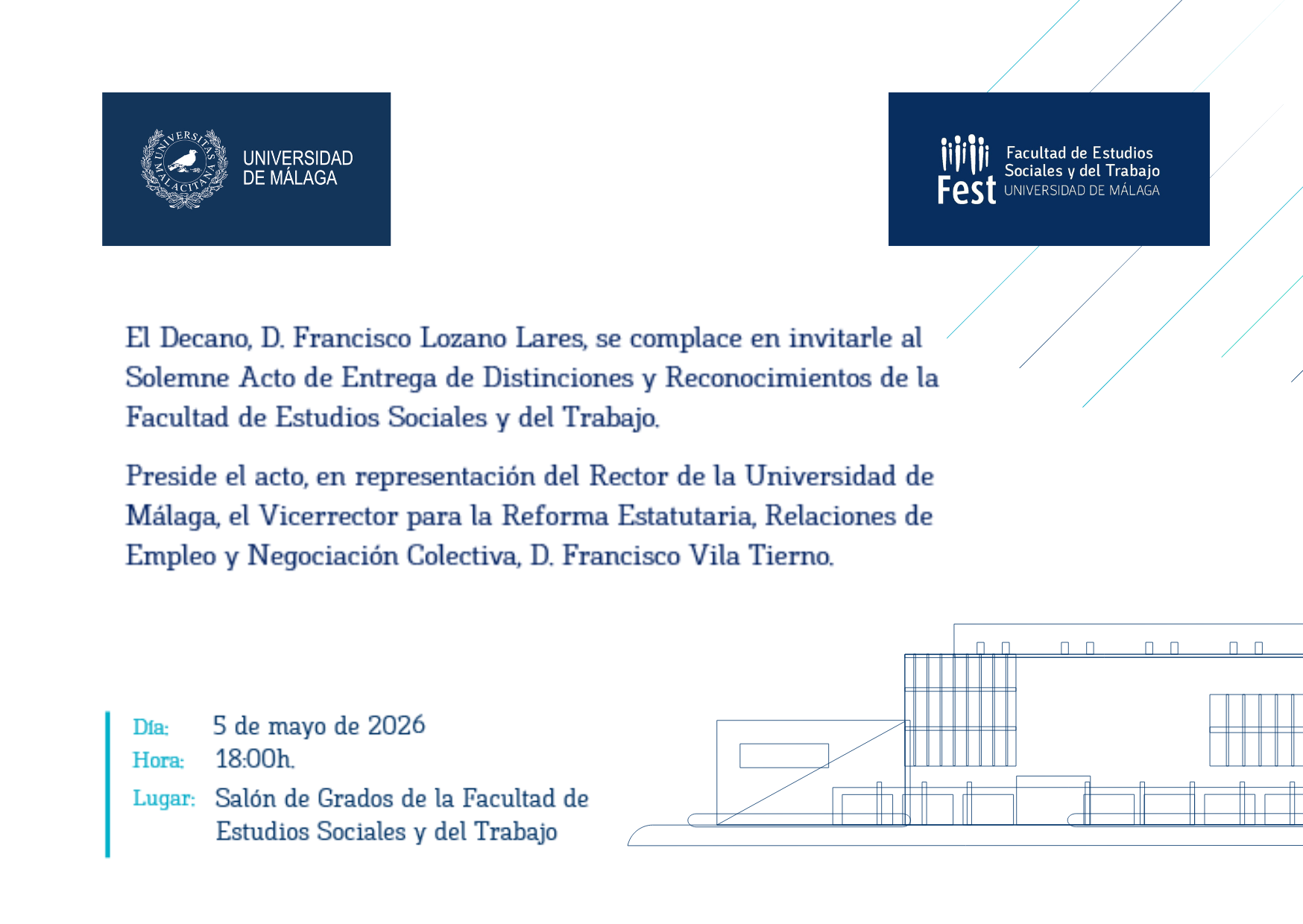 UNIVERSITAS MALACITANA

UNIVERSIDAD DE MÁLAGA

Fest Facultad de Estudios Sociales y del Trabajo UNIVERSIDAD DE MÁLAGA

El Decano, D. Francisco Lozano Lares, se complace en invitarle al Solemne Acto de Entrega de Distinciones y Reconocimientos de la Facultad de Estudios Sociales y del Trabajo.

Preside el acto, en representación del Rector de la Universidad de Málaga, el Vicerrector para la Reforma Estatutaria, Relaciones de Empleo y Negociación Colectiva, D. Francisco Vila Tierno.

Día: 5 de mayo de 2026
Hora: 18:00h.
Lugar: Salón de Grados de la Facultad de Estudios Sociales y del Trabajo